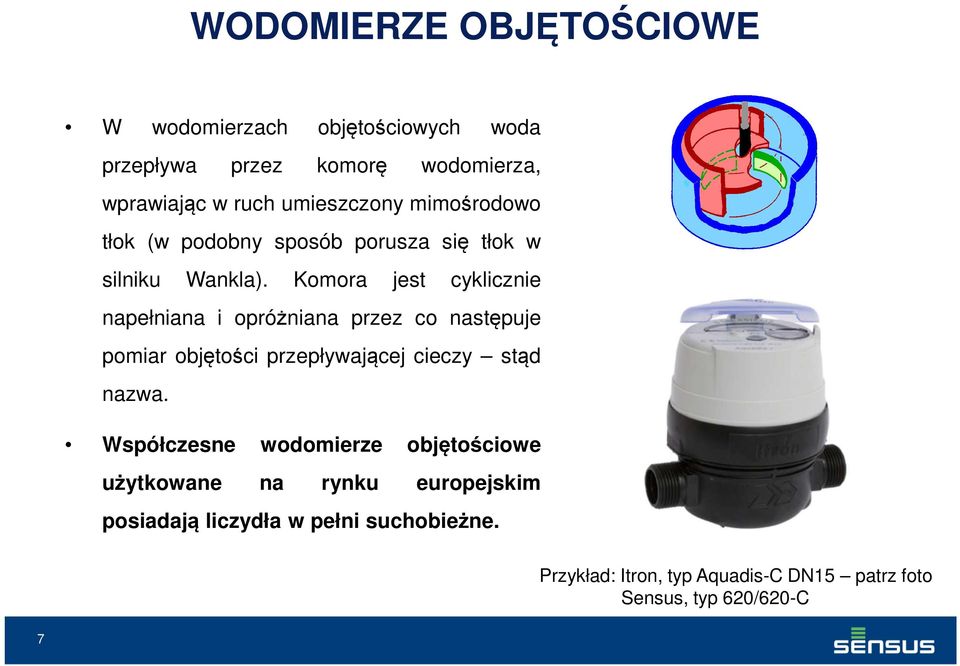 WODOMIERZE OBJĘTOŚCIOWE

• W wodomierzach objętościowych woda przepływa przez komorę wodomierza, wprawiając w ruch umieszczony mimośrodowo tłok (w podobny sposób porusza się tłok w silniku Wankla). Komora jest cyklicznie napełniana i opróżniana przez co następuje pomiar objętości przepływającej cieczy – stąd nazwa.

• Współczesne wodomierze objętościowe użytkowane na rynku europejskim posiadają liczydła w pełni suchobieżne.

Itron

Przykład: Itron, typ Aquadis-C DN15 – patrz foto
Sensus, typ 620/620-C

7

SENSUS